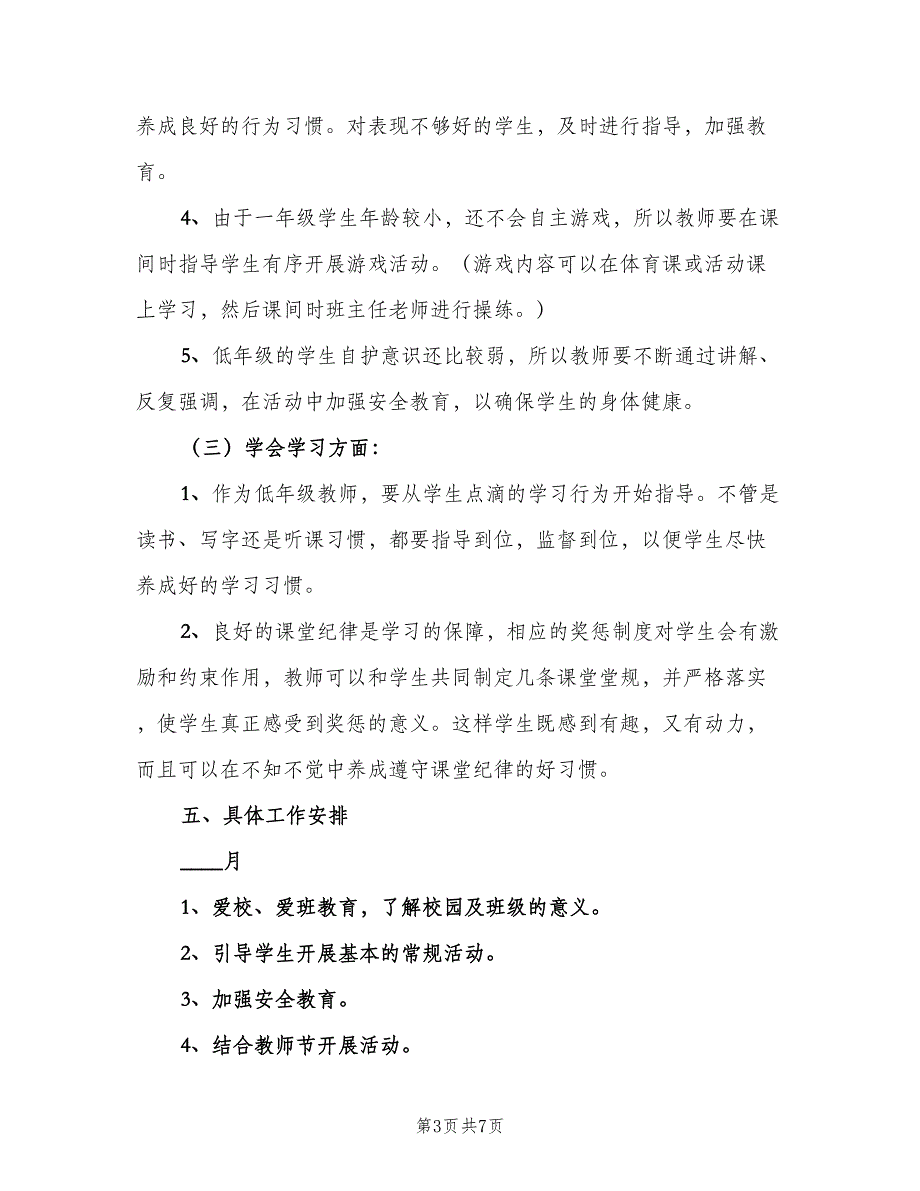 养成良好的行为习惯。对表现不够好的学生，及时进行指导，加强教育。

4、由于一年级学生年龄较小，还不会自主游戏，所以教师要在课间时指导学生有序开展游戏活动。（游戏内容可以在体育课或活动课上学习，然后课间时班主任老师进行操练。）

5、低年级的学生自护意识还比较弱，所以教师要不断通过讲解、反复强调，在活动中加强安全教育，以确保学生的身体健康。

（三）学会学习方面：

1、作为低年级教师，要从学生点滴的学习行为开始指导。不管是读书、写字还是听课习惯，都要指导到位，监督到位，以便学生尽快养成好的学习习惯。

2、良好的课堂纪律是学习的保障，相应的奖惩制度对学生会有激励和约束作用，教师可以和学生共同制定几条课堂堂规，并严格落实，使学生真正感受到奖惩的意义。这样学生既感到有趣，又有动力，而且可以在不知不觉中养成遵守课堂纪律的好习惯。

五、具体工作安排

____月

1、爱校、爱班教育，了解校园及班级的意义。

2、引导学生开展基本的常规活动。

3、加强安全教育。

4、结合教师节开展活动。

第3页 共7页